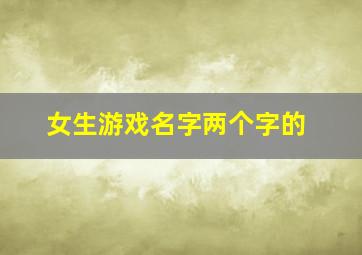 女生游戏名字两个字的